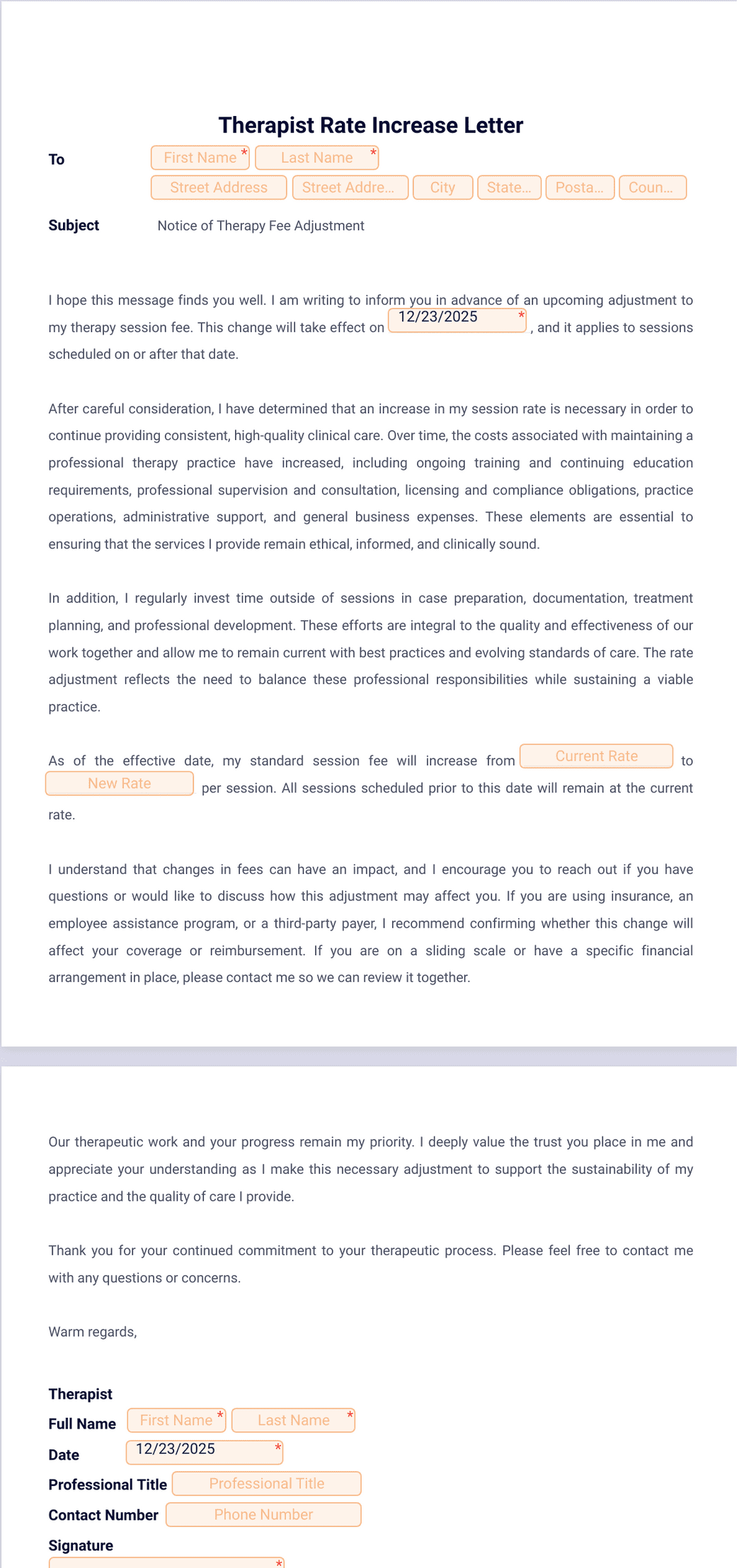 Therapist Rate Increase Letter

To First Name * Last Name *
Street Address Street Addre... City State... Posta... Coun...

Subject Notice of Therapy Fee Adjustment

I hope this message finds you well. I am writing to inform you in advance of an upcoming adjustment to my therapy session fee. This change will take effect on 12/23/2025 * , and it applies to sessions scheduled on or after that date.

After careful consideration, I have determined that an increase in my session rate is necessary in order to continue providing consistent, high-quality clinical care. Over time, the costs associated with maintaining a professional therapy practice have increased, including ongoing training and continuing education requirements, professional supervision and consultation, licensing and compliance obligations, practice operations, administrative support, and general business expenses. These elements are essential to ensuring that the services I provide remain ethical, informed, and clinically sound.

In addition, I regularly invest time outside of sessions in case preparation, documentation, treatment planning, and professional development. These efforts are integral to the quality and effectiveness of our work together and allow me to remain current with best practices and evolving standards of care. The rate adjustment reflects the need to balance these professional responsibilities while sustaining a viable practice.

As of the effective date, my standard session fee will increase from Current Rate to New Rate per session. All sessions scheduled prior to this date will remain at the current rate.

I understand that changes in fees can have an impact, and I encourage you to reach out if you have questions or would like to discuss how this adjustment may affect you. If you are using insurance, an employee assistance program, or a third-party payer, I recommend confirming whether this change will affect your coverage or reimbursement. If you are on a sliding scale or have a specific financial arrangement in place, please contact me so we can review it together.

Our therapeutic work and your progress remain my priority. I deeply value the trust you place in me and appreciate your understanding as I make this necessary adjustment to support the sustainability of my practice and the quality of care I provide.

Thank you for your continued commitment to your therapeutic process. Please feel free to contact me with any questions or concerns.

Warm regards,

Therapist
Full Name First Name * Last Name *
Date 12/23/2025 *
Professional Title Professional Title
Contact Number Phone Number
Signature
*